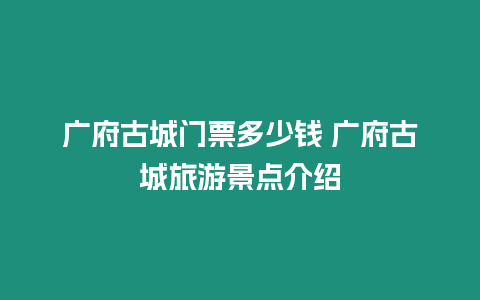 广府古城门票多少钱 广府古城旅游景点介绍